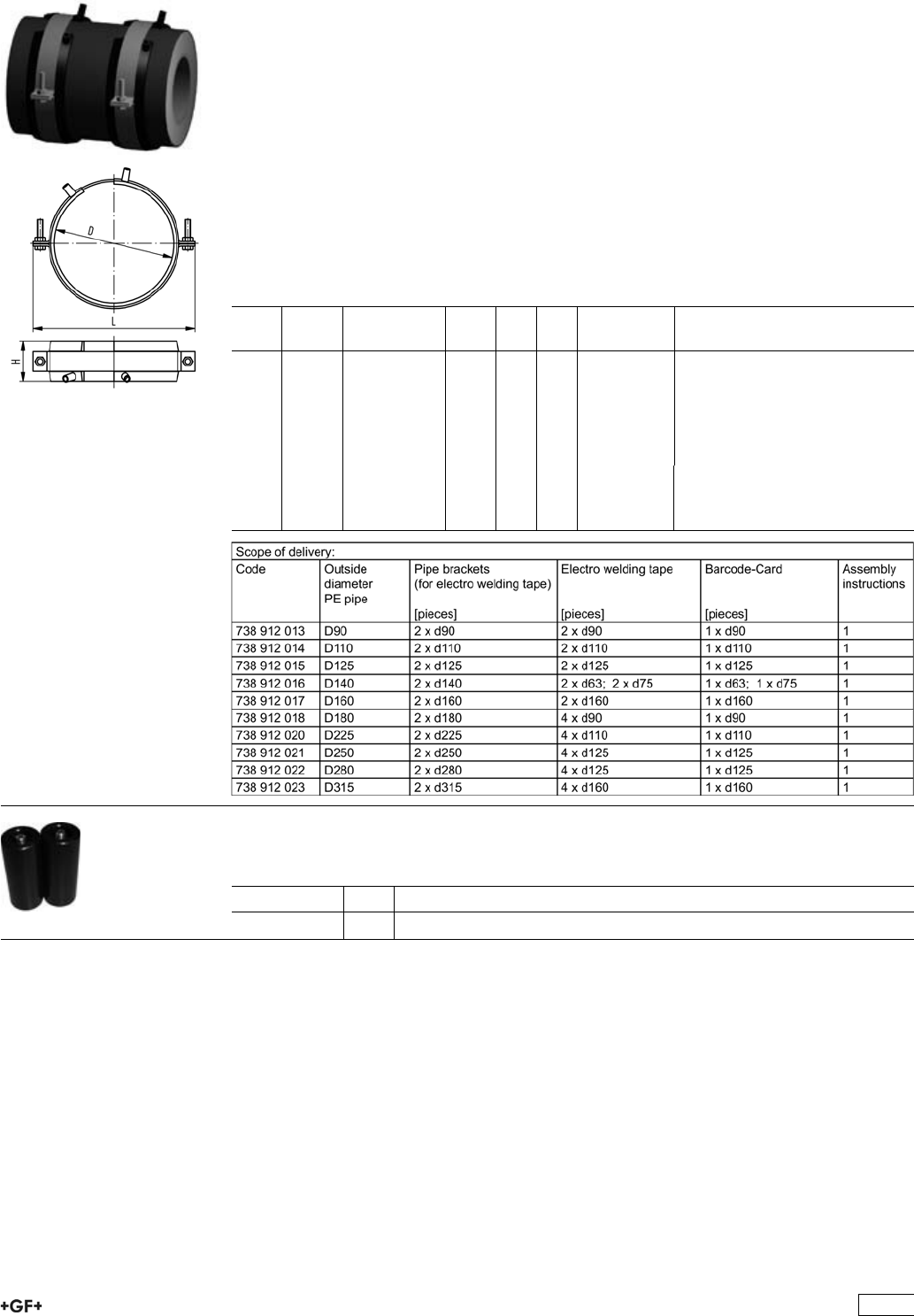 D

L

H

Scope of delivery:

| Code | Outside diameter PE pipe | Pipe brackets (for electro welding tape) [pieces] | Electro welding tape [pieces] | Barcode-Card [pieces] | Assembly instructions |
|---|---|---|---|---|---|
| 738 912 013 | D90 | 2 x d90 | 2 x d90 | 1 x d90 | 1 |
| 738 912 014 | D110 | 2 x d110 | 2 x d110 | 1 x d110 | 1 |
| 738 912 015 | D125 | 2 x d125 | 2 x d125 | 1 x d125 | 1 |
| 738 912 016 | D140 | 2 x d140 | 2 x d63; 2 x d75 | 1 x d63; 1 x d75 | 1 |
| 738 912 017 | D160 | 2 x d160 | 2 x d160 | 1 x d160 | 1 |
| 738 912 018 | D180 | 2 x d180 | 4 x d90 | 1 x d90 | 1 |
| 738 912 020 | D225 | 2 x d225 | 4 x d110 | 1 x d110 | 1 |
| 738 912 021 | D250 | 2 x d250 | 4 x d125 | 1 x d125 | 1 |
| 738 912 022 | D280 | 2 x d280 | 4 x d125 | 1 x d125 | 1 |
| 738 912 023 | D315 | 2 x d315 | 4 x d160 | 1 x d160 | 1 |

+GF+